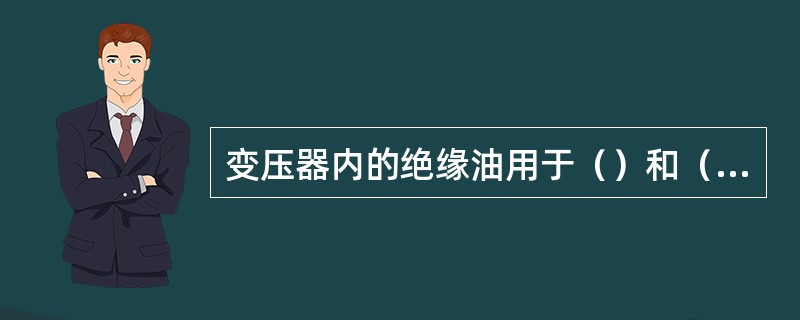 变压器内的绝缘油用于（）和（...